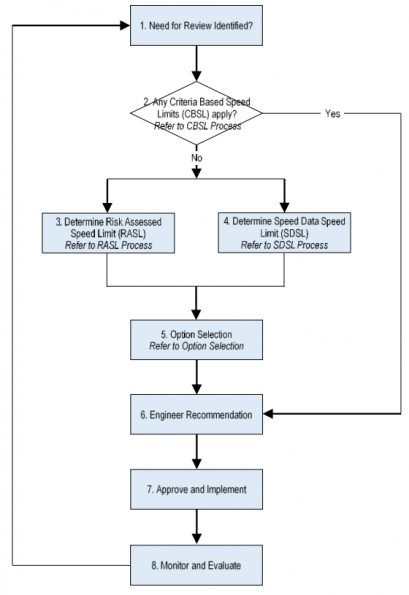 1. Need for Review Identified?

2. Any Criteria Based Speed Limits (CBSL) apply? Refer to CBSL Process

Yes

No

3. Determine Risk Assessed Speed Limit (RASL) Refer to RASL Process

4. Determine Speed Data Speed Limit (SDSL) Refer to SDSL Process

5. Option Selection Refer to Option Selection

6. Engineer Recommendation

7. Approve and Implement

8. Monitor and Evaluate